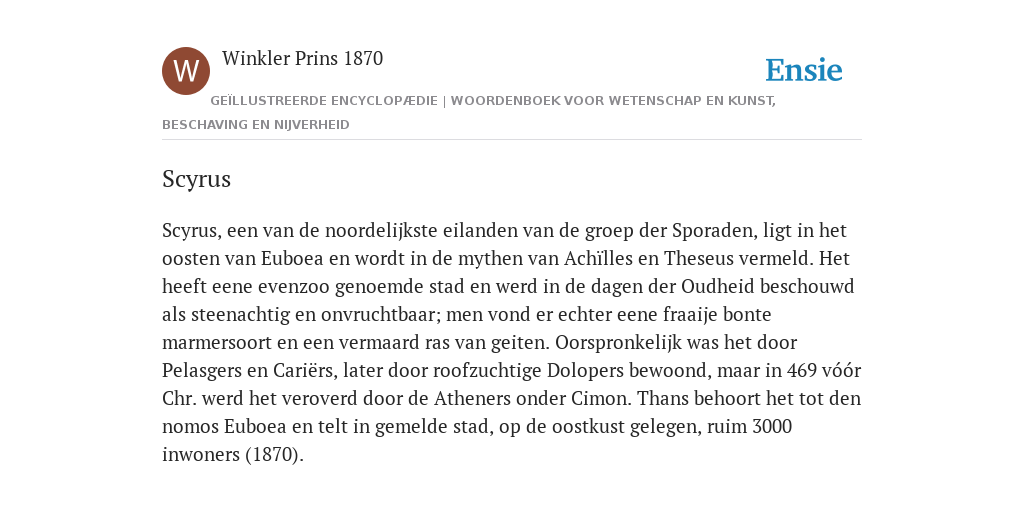 W

Winkler Prins 1870

Ensie

GEÏLLUSTREERDE ENCYCLOPÆDIE | WOORDENBOEK VOOR WETENSCHAP EN KUNST, BESCHAVING EN NIJVERHEID

Scyrus

Scyrus, een van de noordelijkste eilanden van de groep der Sporaden, ligt in het oosten van Euboea en wordt in de mythen van Achïlles en Theseus vermeld. Het heeft eene evenzoo genoemde stad en werd in de dagen der Oudheid beschouwd als steenachtig en onvruchtbaar; men vond er echter eene fraaije bonte marmersoort en een vermaard ras van geiten. Oorspronkelijk was het door Pelasgers en Cariërs, later door roofzuchtige Dolopers bewoond, maar in 469 vóór Chr. werd het veroverd door de Atheners onder Cimon. Thans behoort het tot den nomos Euboea en telt in gemelde stad, op de oostkust gelegen, ruim 3000 inwoners (1870).